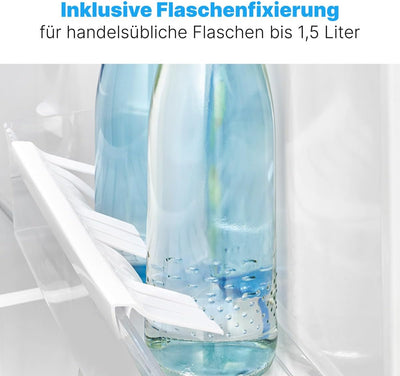 Inklusive Flaschenfixierung
für handelsübliche Flaschen bis 1,5 Liter